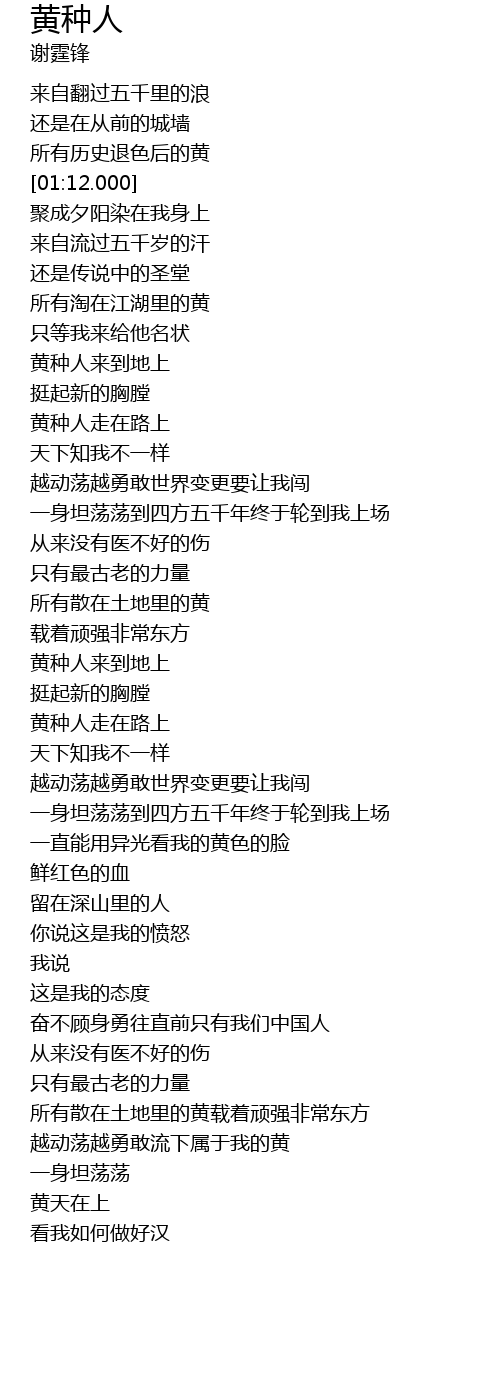 黄种人
谢霆锋

来自翻过五千里的浪
还是在从前的城墙
所有历史退色后的黄
[01:12.000]
聚成夕阳染在我身上
来自流过五千岁的汗
还是传说中的圣堂
所有淘在江湖里的黄
只等我来给他名状
黄种人来到地上
挺起新的胸膛
黄种人走在路上
天下知我不一样
越动荡越勇敢世界变更要让我闯
一身坦荡荡到四方五千年终于轮到我上场
从来没有医不好的伤
只有最古老的力量
所有散在土地里的黄
载着顽强非常东方
黄种人来到地上
挺起新的胸膛
黄种人走在路上
天下知我不一样
越动荡越勇敢世界变更要让我闯
一身坦荡荡到四方五千年终于轮到我上场
一直能用异光看我的黄色的脸
鲜红色的血
留在深山里的人
你说这是我的愤怒
我说
这是我的态度
奋不顾身勇往直前只有我们中国人
从来没有医不好的伤
只有最古老的力量
所有散在土地里的黄载着顽强非常东方
越动荡越勇敢流下属于我的黄
一身坦荡荡
黄天在上
看我如何做好汉